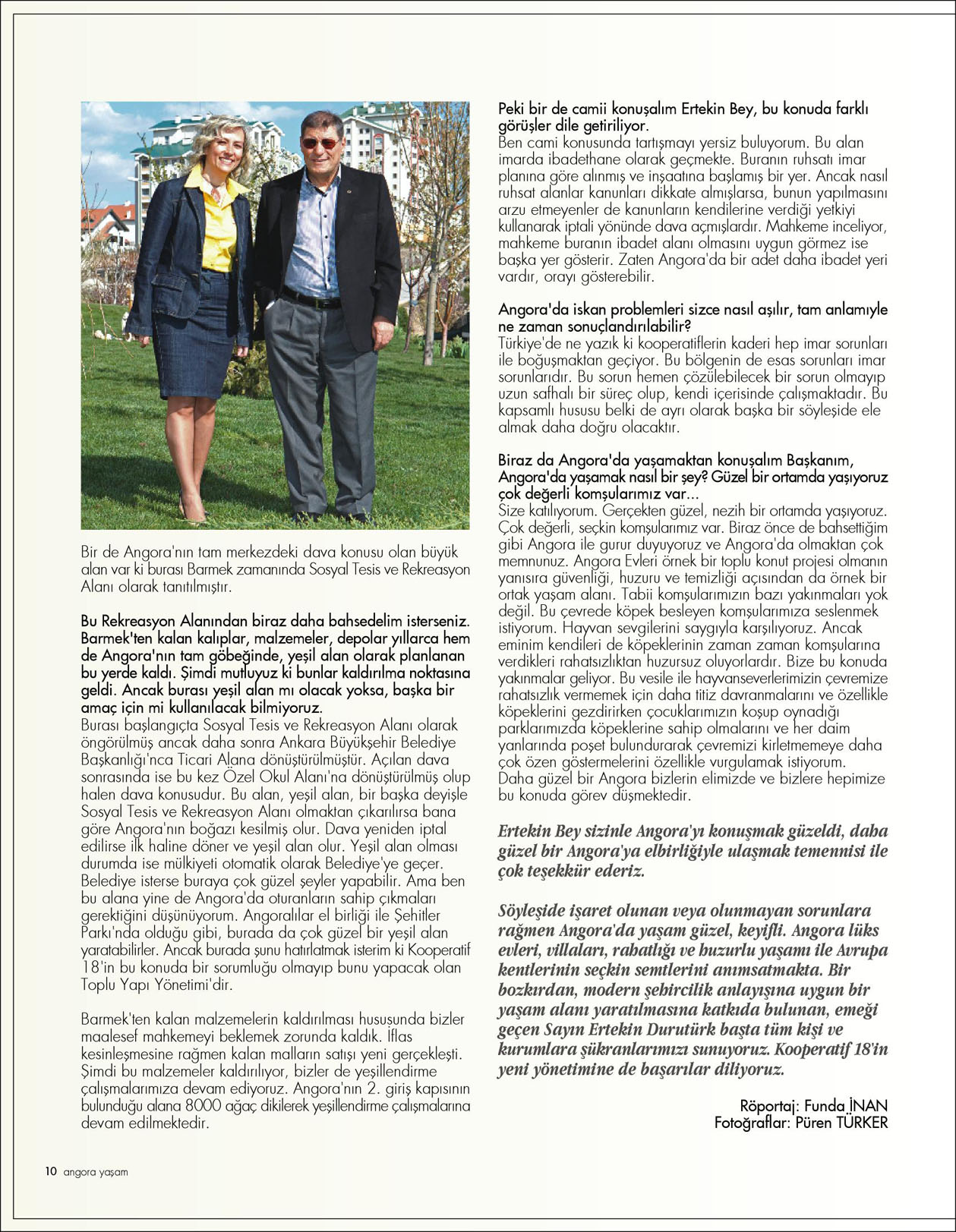 Bir de Angora'nın tam merkezdeki dava konusu olan büyük alan var ki burası Barmek zamanında Sosyal Tesis ve Rekreasyon Alanı olarak tanıtılmıştır.

Bu Rekreasyon Alanından biraz daha bahsedelim isterseniz. Barmek'ten kalan kalıplar, malzemeler, depolar yıllarca hem de Angora'nın tam göbeğinde, yeşil alan olarak planlanan bu yerde kaldı. Şimdi mutluyuz ki bunlar kaldırılma noktasına geldi. Ancak burası yeşil alan mı olacak yoksa, başka bir amaç için mi kullanılacak bilmiyoruz.
Burası başlangıçta Sosyal Tesis ve Rekreasyon Alanı olarak öngörülmüş ancak daha sonra Ankara Büyükşehir Belediye Başkanlığı'nca Ticari Alana dönüştürülmüştür. Açılan dava sonrasında ise bu kez Özel Okul Alanı'na dönüştürülmüş olup halen dava konusudur. Bu alan, yeşil alan, bir başka deyişle Sosyal Tesis ve Rekreasyon Alanı olmaktan çıkarılırsa bana göre Angora'nın boğazı kesilmiş olur. Dava yeniden iptal edilirse ilk haline döner ve yeşil alan olur. Yeşil alan olması durumda ise mülkiyeti otomatik olarak Belediye'ye geçer. Belediye isterse buraya çok güzel şeyler yapabilir. Ama ben bu alana yine de Angora'da oturanların sahip çıkmaları gerektiğini düşünüyorum. Angoralılar el birliği ile Şehitler Parkı'nda olduğu gibi, burada da çok güzel bir yeşil alan yaratabilirler. Ancak burada şunu hatırlatmak isterim ki Kooperatif 18'in bu konuda bir sorumluğu olmayıp bunu yapacak olan Toplu Yapı Yönetimi'dir.

Barmek'ten kalan malzemelerin kaldırılması hususunda bizler maalesef mahkemeyi beklemek zorunda kaldık. İflas kesinleşmesine rağmen kalan malların satışı yeni gerçekleşti. Şimdi bu malzemeler kaldırılıyor, bizler de yeşillendirme çalışmalarımıza devam ediyoruz. Angora'nın 2. giriş kapısının bulunduğu alana 8000 ağaç dikilerek yeşillendirme çalışmalarına devam edilmektedir.

Peki bir de camii konuşalım Ertekin Bey, bu konuda farklı görüşler dile getiriliyor.
Ben cami konusunda tartışmayı yersiz buluyorum. Bu alan imarda ibadethane olarak geçmekte. Buranın ruhsatı imar planına göre alınmış ve inşaatına başlamış bir yer. Ancak nasıl ruhsat alanlar kanunları dikkate almışlarsa, bunun yapılmasını arzu etmeyenler de kanunların kendilerine verdiği yetkiyi kullanarak iptali yönünde dava açmışlardır. Mahkeme inceliyor, mahkeme buranın ibadet alanı olmasını uygun görmez ise başka yer gösterir. Zaten Angora'da bir adet daha ibadet yeri vardır, orayı gösterebilir.

Angora'da iskan problemleri sizce nasıl aşılır, tam anlamıyle ne zaman sonuçlandırılabilir?
Türkiye'de ne yazık ki kooperatiflerin kaderi hep imar sorunları ile boğuşmaktan geçiyor. Bu bölgenin de esas sorunları imar sorunlarıdır. Bu sorun hemen çözülebilecek bir sorun olmayıp uzun safhalı bir süreç olup, kendi içerisinde çalışmaktadır. Bu kapsamlı hususu belki de ayrı olarak başka bir söyleşide ele almak daha doğru olacaktır.

Biraz da Angora'da yaşamaktan konuşalım Başkanım, Angora'da yaşamak nasıl bir şey? Güzel bir ortamda yaşıyoruz çok değerli komşularımız var...
Size katılıyorum. Gerçekten güzel, nezih bir ortamda yaşıyoruz. Çok değerli, seçkin komşularımız var. Biraz önce de bahsettiğim gibi Angora ile gurur duyuyoruz ve Angora'da olmaktan çok memnunuz. Angora Evleri örnek bir toplu konut projesi olmanın yanısıra güvenliği, huzuru ve temizliği açısından da örnek bir ortak yaşam alanı. Tabii komşularımızın bazı yakınmaları yok değil. Bu çevrede köpek besleyen komşularımıza seslenmek istiyorum. Hayvan sevgilerini saygıyla karşılıyoruz. Ancak eminim kendileri de köpeklerinin zaman zaman komşularına verdikleri rahatsızlıktan huzursuz oluyorlardır. Bize bu konuda yakınmalar geliyor. Bu vesile ile hayvanseverlerimizin çevremize rahatsızlık vermemek için daha titiz davranmalarını ve özellikle köpeklerini gezdirirken çocuklarımızın koşup oynadığı parklarımızda köpeklerine sahip olmalarını ve her daim yanlarında poşet bulundurarak çevremizi kirletmemeye daha çok özen göstermelerini özellikle vurgulamak istiyorum.
Daha güzel bir Angora bizlerin elimizde ve bizlere hepimize bu konuda görev düşmektedir.

Ertekin Bey sizinle Angora'yı konuşmak güzeldi, daha güzel bir Angora'ya elbirliğiyle ulaşmak temennisi ile çok teşekkür ederiz.

Söyleşide işaret olunan veya olunmayan sorunlara rağmen Angora'da yaşam güzel, keyifli. Angora lüks evleri, villaları, rahatlığı ve huzurlu yaşamı ile Avrupa kentlerinin seçkin semtlerini anımsatmakta. Bir bozkırdan, modern şehircilik anlayışına uygun bir yaşam alanı yaratılmasına katkıda bulunan, emeği geçen Sayın Ertekin Durutürk başta tüm kişi ve kurumlara şükranlarımızı sunuyoruz. Kooperatif 18'in yeni yönetimine de başarılar diliyoruz.

Röportaj: Funda İNAN
Fotoğraflar: Püren TÜRKER

10 angora yaşam